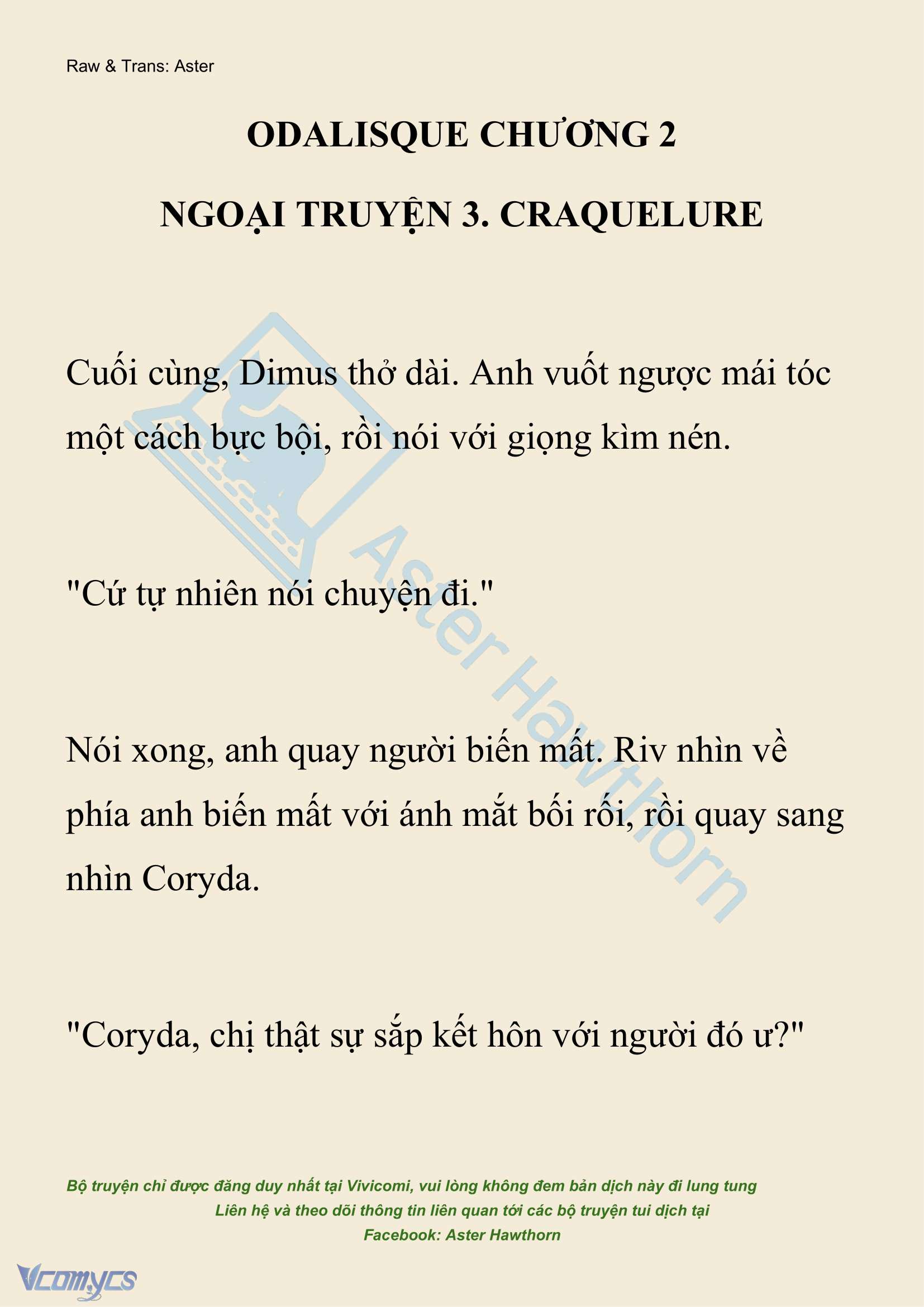 Raw & Trans: Aster

ODALISQUE CHƯƠNG 2

NGOẠI TRUYỆN 3. CRAQUELURE

Cuối cùng, Dimus thở dài. Anh vuốt ngược mái tóc một cách bực bội, rồi nói với giọng kìm nén.

"Cứ tự nhiên nói chuyện đi."

Nói xong, anh quay người biến mất. Riv nhìn về phía anh biến mất với ánh mắt bối rối, rồi quay sang nhìn Coryda.

"Coryda, chị thật sự sắp kết hôn với người đó ư?"

Aster Hawthorn

Bộ truyện chỉ được đăng duy nhất tại Vivicomi, vui lòng không đem bản dịch này đi lung tung
Liên hệ và theo dõi thông tin liên quan tới các bộ truyện tui dịch tại
Facebook: Aster Hawthorn

Vcomycs